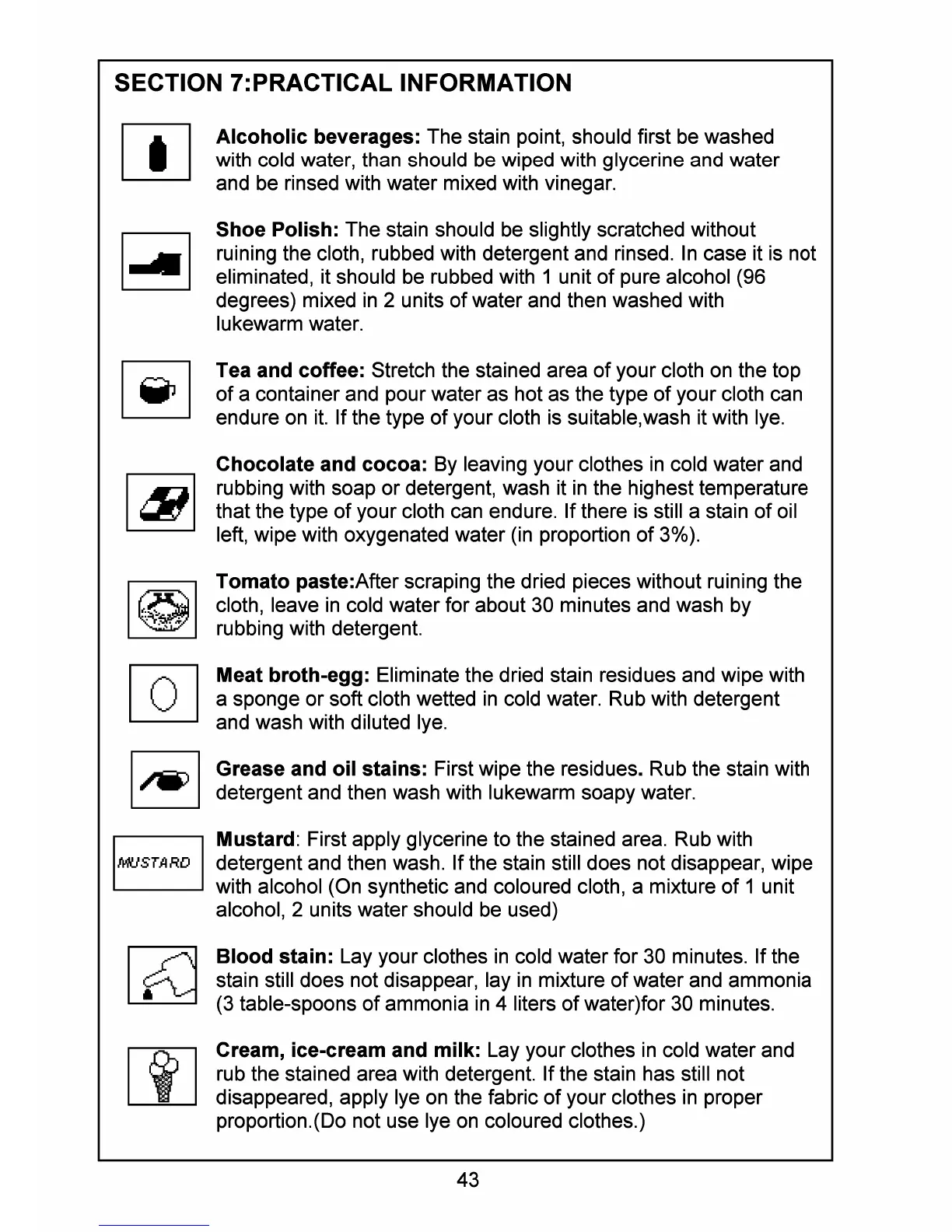 SECTION 7:PRACTICAL INFORMATION

Alcoholic beverages: The stain point, should first be washed with cold water, than should be wiped with glycerine and water and be rinsed with water mixed with vinegar.

Shoe Polish: The stain should be slightly scratched without ruining the cloth, rubbed with detergent and rinsed. In case it is not eliminated, it should be rubbed with 1 unit of pure alcohol (96 degrees) mixed in 2 units of water and then washed with lukewarm water.

Tea and coffee: Stretch the stained area of your cloth on the top of a container and pour water as hot as the type of your cloth can endure on it. If the type of your cloth is suitable,wash it with lye.

Chocolate and cocoa: By leaving your clothes in cold water and rubbing with soap or detergent, wash it in the highest temperature that the type of your cloth can endure. If there is still a stain of oil left, wipe with oxygenated water (in proportion of 3%).

Tomato paste:After scraping the dried pieces without ruining the cloth, leave in cold water for about 30 minutes and wash by rubbing with detergent.

Meat broth-egg: Eliminate the dried stain residues and wipe with a sponge or soft cloth wetted in cold water. Rub with detergent and wash with diluted lye.

Grease and oil stains: First wipe the residues. Rub the stain with detergent and then wash with lukewarm soapy water.

MUSTARD

Mustard: First apply glycerine to the stained area. Rub with detergent and then wash. If the stain still does not disappear, wipe with alcohol (On synthetic and coloured cloth, a mixture of 1 unit alcohol, 2 units water should be used)

Blood stain: Lay your clothes in cold water for 30 minutes. If the stain still does not disappear, lay in mixture of water and ammonia (3 table-spoons of ammonia in 4 liters of water)for 30 minutes.

Cream, ice-cream and milk: Lay your clothes in cold water and rub the stained area with detergent. If the stain has still not disappeared, apply lye on the fabric of your clothes in proper proportion.(Do not use lye on coloured clothes.)

43